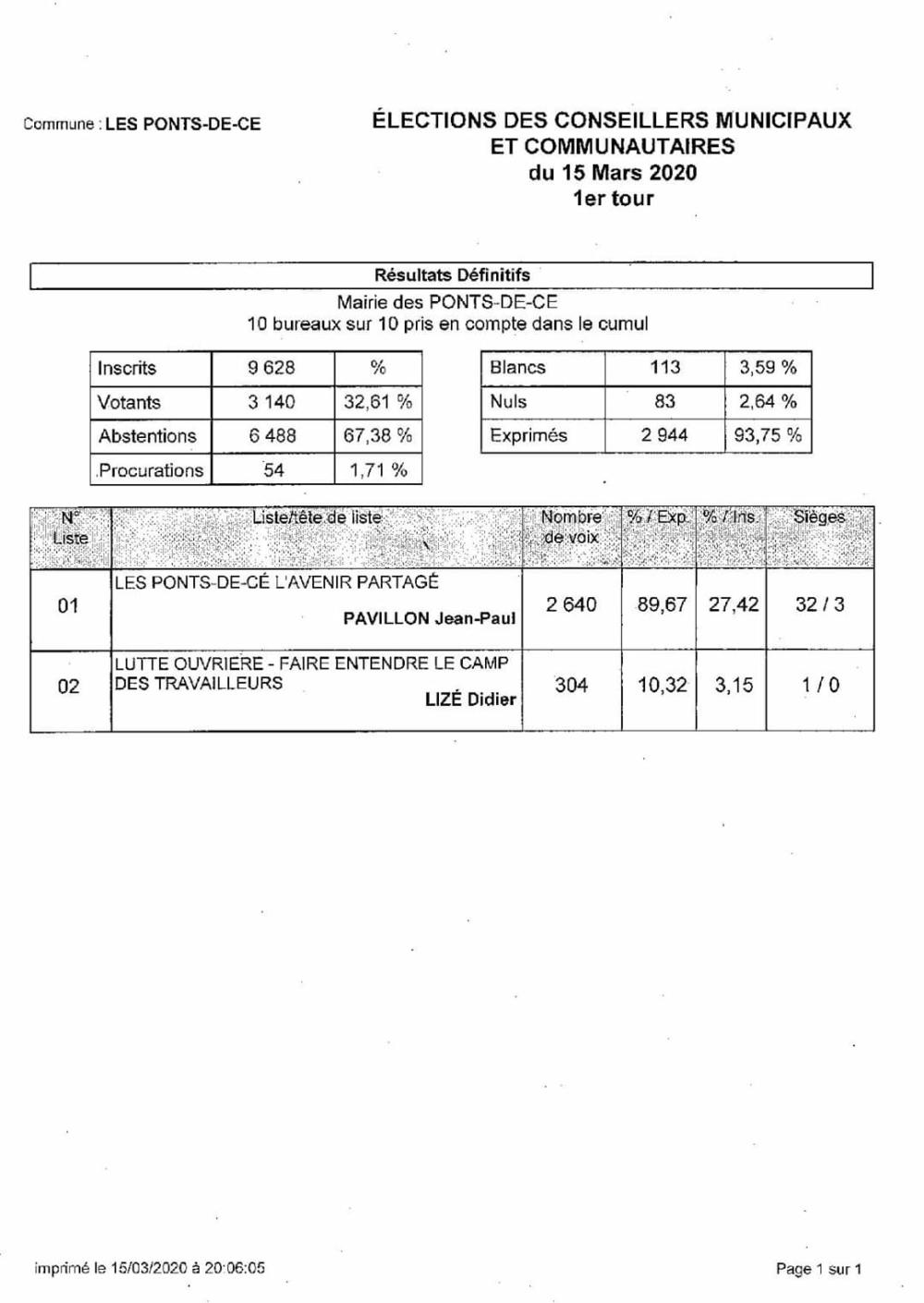 Commune : LES PONTS-DE-CE

ÉLECTIONS DES CONSEILLERS MUNICIPAUX ET COMMUNAUTAIRES
du 15 Mars 2020
1er tour

Résultats Définitifs

Mairie des PONTS-DE-CE
10 bureaux sur 10 pris en compte dans le cumul

| Inscrits | 9 628 | % |
|---|---|---|
| Votants | 3 140 | 32,61 % |
| Abstentions | 6 488 | 67,38 % |
| Procurations | 54 | 1,71 % |

| Blancs | 113 | 3,59 % |
|---|---|---|
| Nuls | 83 | 2,64 % |
| Exprimés | 2 944 | 93,75 % |

| N° Liste | Liste/tête de liste | Nombre de voix | % / Exp. | % / Ins. | Sièges |
|---|---|---|---|---|---|
| 01 | LES PONTS-DE-CÉ L'AVENIR PARTAGÉ PAVILLON Jean-Paul | 2 640 | 89,67 | 27,42 | 32 / 3 |
| 02 | LUTTE OUVRIERE - FAIRE ENTENDRE LE CAMP DES TRAVAILLEURS LIZÉ Didier | 304 | 10,32 | 3,15 | 1 / 0 |

imprimé le 15/03/2020 à 20:06:05

Page 1 sur 1